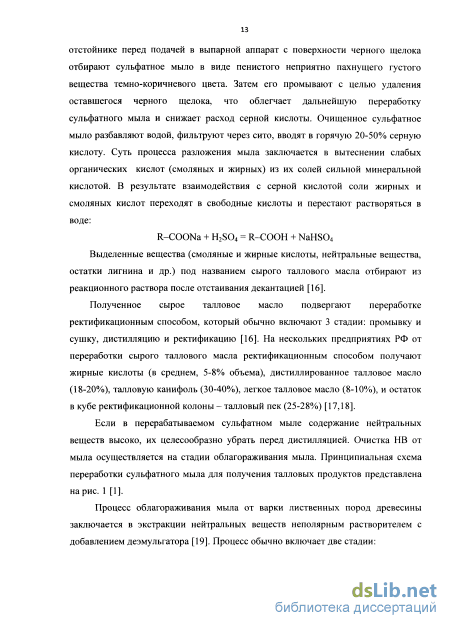 13

отстойнике перед подачей в выпарной аппарат с поверхности черного щелока отбирают сульфатное мыло в виде пенистого неприятно пахнущего густого вещества темно-коричневого цвета. Затем его промывают с целью удаления оставшегося черного щелока, что облегчает дальнейшую переработку сульфатного мыла и снижает расход серной кислоты. Очищенное сульфатное мыло разбавляют водой, фильтруют через сито, вводят в горячую 20-50% серную кислоту. Суть процесса разложения мыла заключается в вытеснении слабых органических кислот (смоляных и жирных) из их солей сильной минеральной кислотой. В результате взаимодействия с серной кислотой соли жирных и смоляных кислот переходят в свободные кислоты и перестают растворяться в воде:

$R–COONa + H_2SO_4 = R–COOH + NaHSO_4$

Выделенные вещества (смоляные и жирные кислоты, нейтральные вещества, остатки лигнина и др.) под названием сырого таллового масла отбирают из реакционного раствора после отстаивания декантацией [16].

Полученное сырое талловое масло подвергают переработке ректификационным способом, который обычно включают 3 стадии: промывку и сушку, дистилляцию и ректификацию [16]. На нескольких предприятиях РФ от переработки сырого таллового масла ректификационным способом получают жирные кислоты (в среднем, 5-8% объема), дистиллированное талловое масло (18-20%), талловую канифоль (30-40%), легкое талловое масло (8-10%), и остаток в кубе ректификационной колоны – талловый пек (25-28%) [17,18].

Если в перерабатываемом сульфатном мыле содержание нейтральных веществ высоко, их целесообразно убрать перед дистилляцией. Очистка НВ от мыла осуществляется на стадии облагораживания мыла. Принципиальная схема переработки сульфатного мыла для получения талловых продуктов представлена на рис. 1 [1].

Процесс облагораживания мыла от варки лиственных пород древесины заключается в экстракции нейтральных веществ неполярным растворителем с добавлением деэмульгатора [19]. Процесс обычно включает две стадии:

dsLib.net
библиотека диссертаций